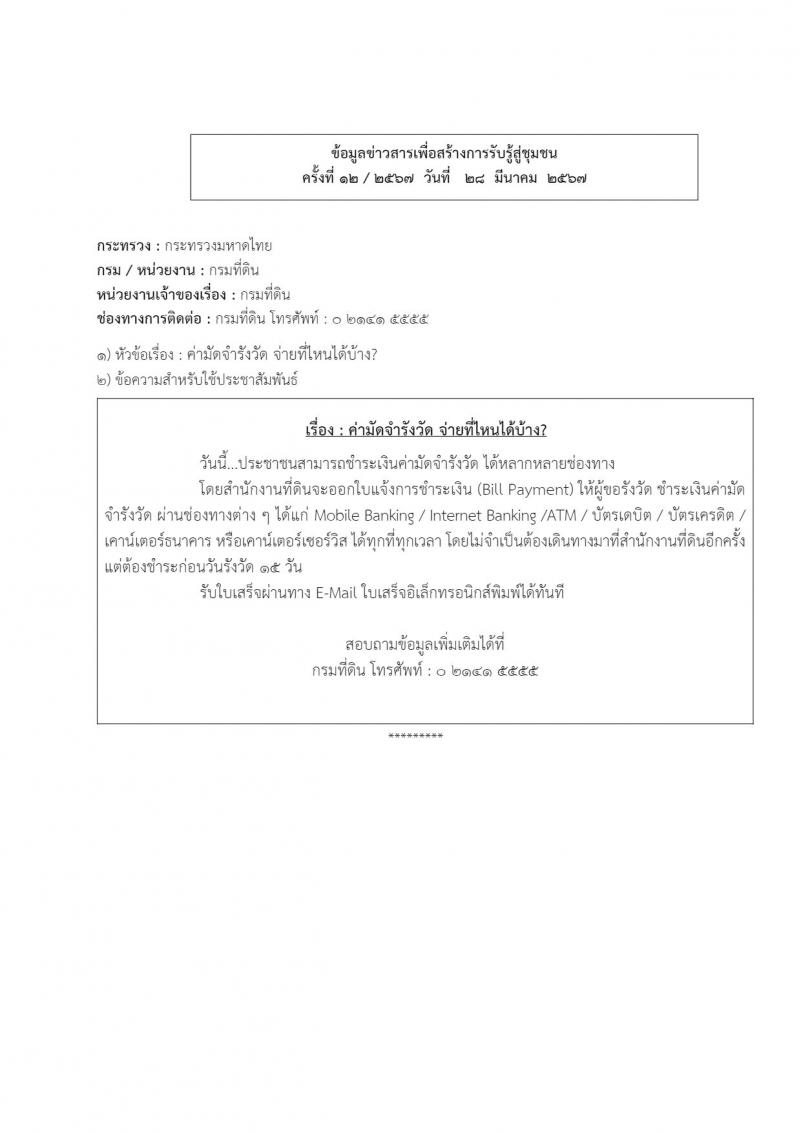 ข้อมูลข่าวสารเพื่อสร้างการรับรู้สู่ชุมชน
ครั้งที่ ๑๒ / ๒๕๖๗ วันที่ ๒๘ มีนาคม ๒๕๖๗

กระทรวง : กระทรวงมหาดไทย
กรม / หน่วยงาน : กรมที่ดิน
หน่วยงานเจ้าของเรื่อง : กรมที่ดิน
ช่องทางการติดต่อ : กรมที่ดิน โทรศัพท์ : ๐ ๒๑๔๑ ๕๕๕๕

๑) หัวข้อเรื่อง : ค่ามัดจำรังวัด จ่ายที่ไหนได้บ้าง?
๒) ข้อความสำหรับใช้ประชาสัมพันธ์

เรื่อง : ค่ามัดจำรังวัด จ่ายที่ไหนได้บ้าง?

วันนี้...ประชาชนสามารถชำระเงินค่ามัดจำรังวัด ได้หลากหลายช่องทาง

โดยสำนักงานที่ดินจะออกใบแจ้งการชำระเงิน (Bill Payment) ให้ผู้ขอรังวัด ชำระเงินค่ามัดจำรังวัด ผ่านช่องทางต่าง ๆ ได้แก่ Mobile Banking / Internet Banking /ATM / บัตรเดบิต / บัตรเครดิต / เคาน์เตอร์ธนาคาร หรือเคาน์เตอร์เซอร์วิส ได้ทุกที่ทุกเวลา โดยไม่จำเป็นต้องเดินทางมาที่สำนักงานที่ดินอีกครั้ง แต่ต้องชำระก่อนวันรังวัด ๑๕ วัน

รับใบเสร็จผ่านทาง E-Mail ใบเสร็จอิเล็กทรอนิกส์พิมพ์ได้ทันที

สอบถามข้อมูลเพิ่มเติมได้ที่
กรมที่ดิน โทรศัพท์ : ๐ ๒๑๔๑ ๕๕๕๕

*********